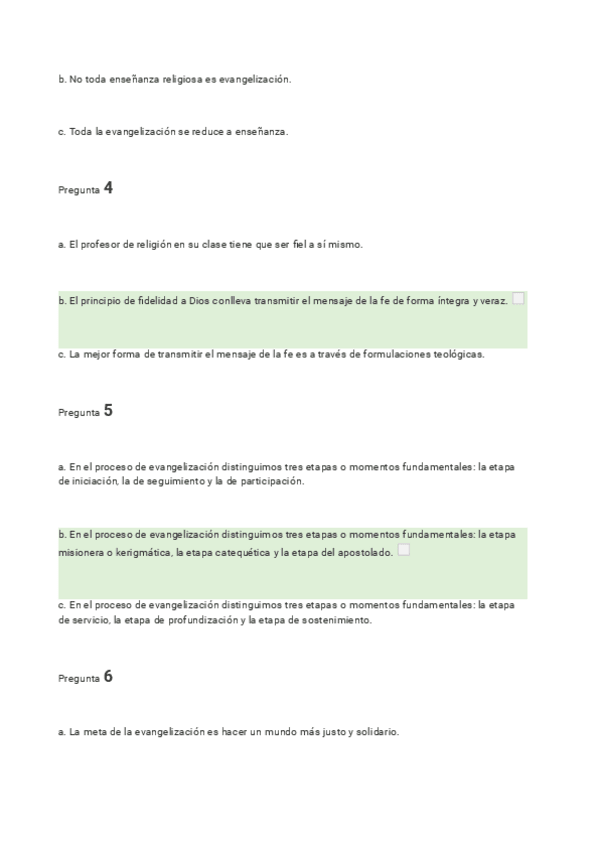 b. No toda enseñanza religiosa es evangelización.

c. Toda la evangelización se reduce a enseñanza.

Pregunta 4

a. El profesor de religión en su clase tiene que ser fiel a sí mismo.

b. El principio de fidelidad a Dios conlleva transmitir el mensaje de la fe de forma íntegra y veraz.

c. La mejor forma de transmitir el mensaje de la fe es a través de formulaciones teológicas.

Pregunta 5

a. En el proceso de evangelización distinguimos tres etapas o momentos fundamentales: la etapa de iniciación, la de seguimiento y la de participación.

b. En el proceso de evangelización distinguimos tres etapas o momentos fundamentales: la etapa misionera o kerigmática, la etapa catequética y la etapa del apostolado.

c. En el proceso de evangelización distinguimos tres etapas o momentos fundamentales: la etapa de servicio, la etapa de profundización y la etapa de sostenimiento.

Pregunta 6

a. La meta de la evangelización es hacer un mundo más justo y solidario.